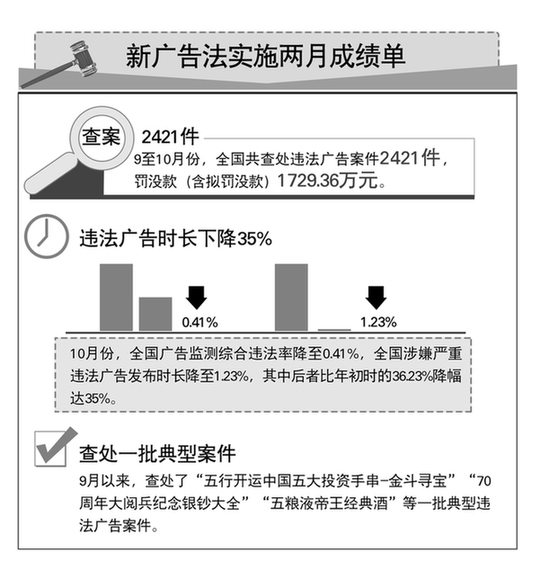 新广告法实施两月成绩单

查案 2421件

9至10月份，全国共查处违法广告案件2421件，罚没款（含拟罚没款）1729.36万元。

违法广告时长下降35%

0.41%

1.23%

10月份，全国广告监测综合违法率降至0.41%，全国涉嫌严重违法广告发布时长降至1.23%，其中后者比年初时的36.23%降幅达35%。

查处一批典型案件

9月以来，查处了“五行开运中国五大投资手串-金斗寻宝”“70周年大阅兵纪念银钞大全”“五粮液帝王经典酒”等一批典型违法广告案件。